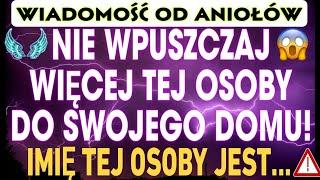 WIADOMOŚĆ OD ANIOŁÓW

NIE WPUSZCZAJ WIĘCEJ TEJ OSOBY DO SWOJEGO DOMU!

IMIĘ TEJ OSOBY JEST...